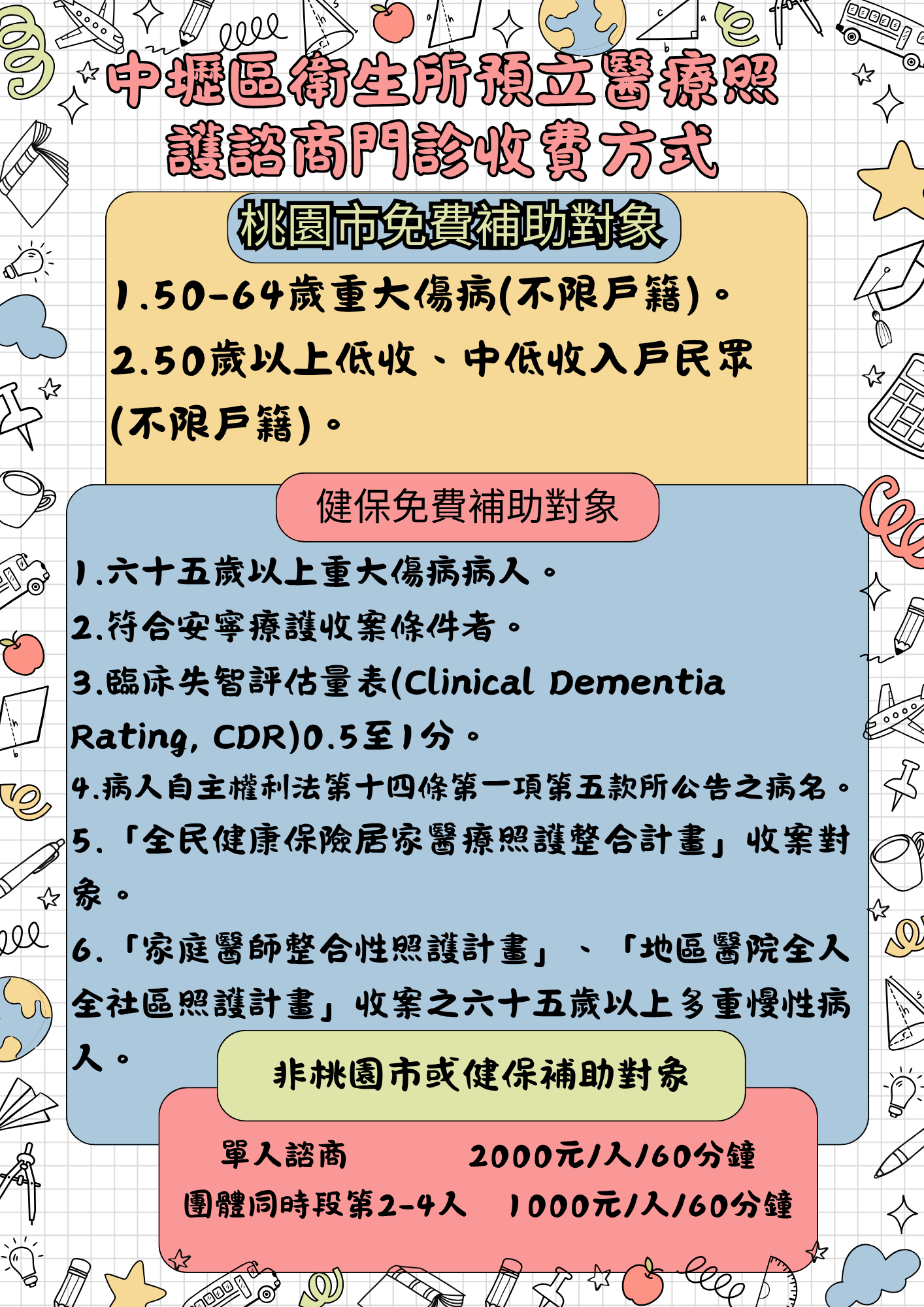 中壢區衛生所預立醫療照護諮商門診收費方式

桃園市免費補助對象

1.50-64歲重大傷病(不限戶籍)。
2.50歲以上低收、中低收入戶民眾(不限戶籍)。

健保免費補助對象

1.六十五歲以上重大傷病病人。
2.符合安寧療護收案條件者。
3.臨床失智評估量表(Clinical Dementia Rating, CDR)0.5至1分。
4.病人自主權利法第十四條第一項第五款所公告之病名。
5.「全民健康保險居家醫療照護整合計畫」收案對象。
6.「家庭醫師整合性照護計畫」、「地區醫院全人全社區照護計畫」收案之六十五歲以上多重慢性病人。

非桃園市或健保補助對象

單人諮商 2000元/人/60分鐘
團體同時段第2-4人 1000元/人/60分鐘